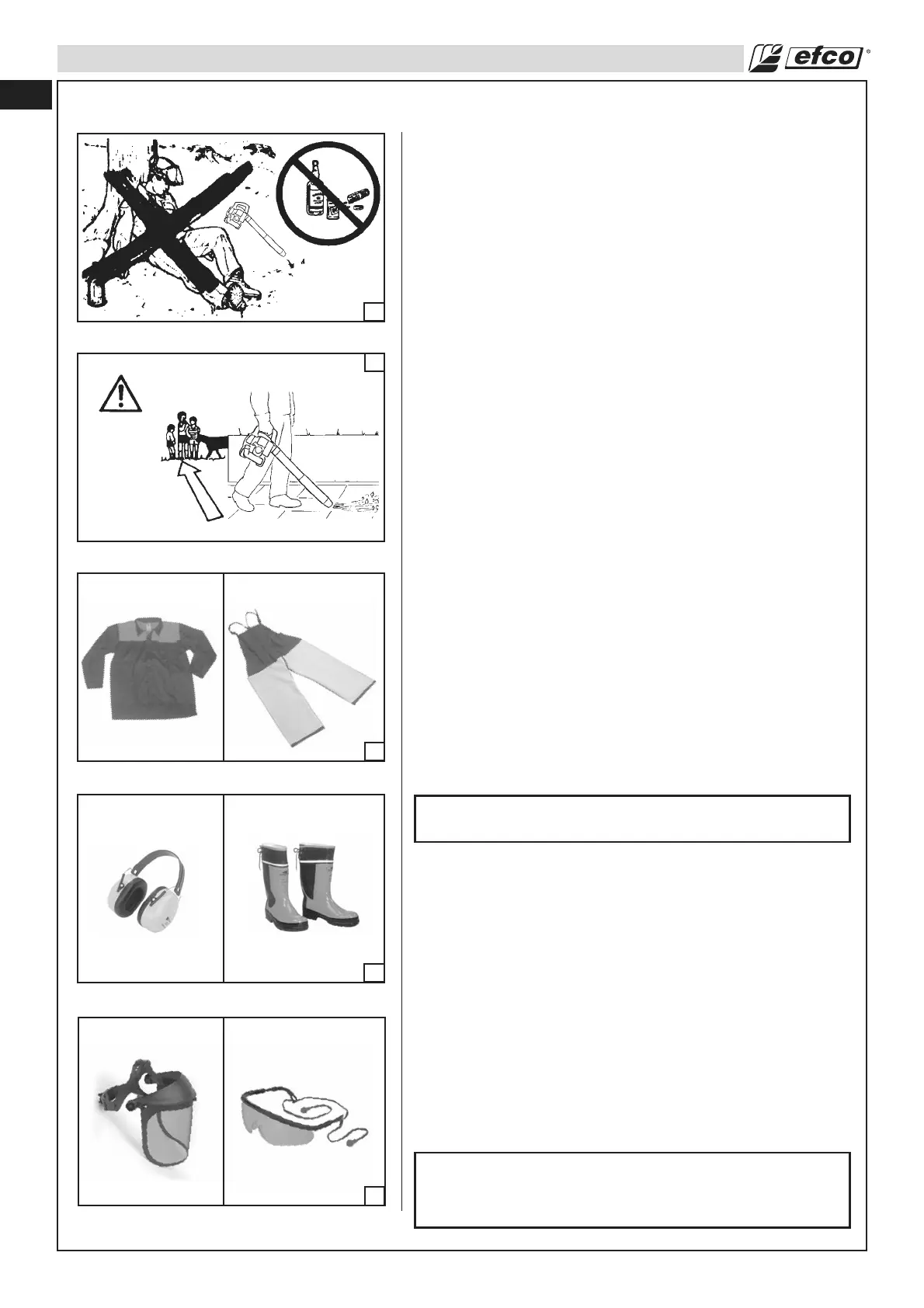 efco®